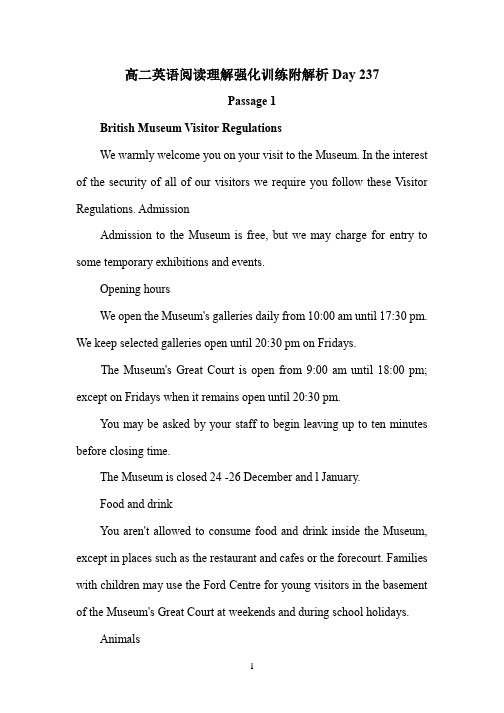 高二英语阅读理解强化训练附解析 Day 237

Passage 1

British Museum Visitor Regulations

We warmly welcome you on your visit to the Museum. In the interest of the security of all of our visitors we require you follow these Visitor Regulations. Admission

Admission to the Museum is free, but we may charge for entry to some temporary exhibitions and events.

Opening hours

We open the Museum's galleries daily from 10:00 am until 17:30 pm. We keep selected galleries open until 20:30 pm on Fridays.

The Museum's Great Court is open from 9:00 am until 18:00 pm; except on Fridays when it remains open until 20:30 pm.

You may be asked by your staff to begin leaving up to ten minutes before closing time.

The Museum is closed 24 -26 December and l January.

Food and drink

You aren't allowed to consume food and drink inside the Museum, except in places such as the restaurant and cafes or the forecourt. Families with children may use the Ford Centre for young visitors in the basement of the Museum's Great Court at weekends and during school holidays.

Animals

1